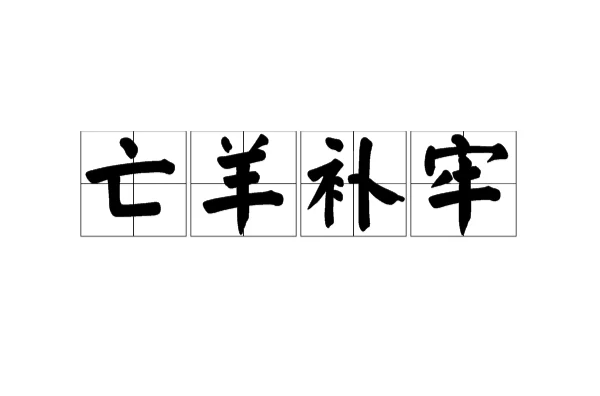 亡羊补牢